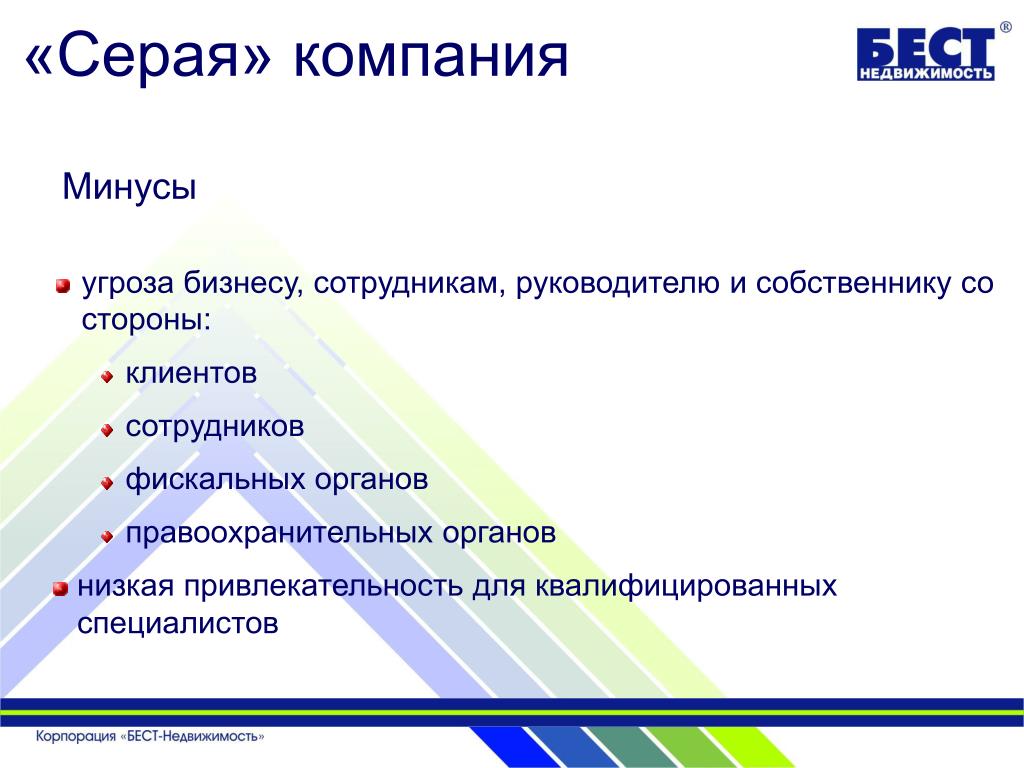 «Серая» компания

БЕСТ® НЕДВИЖИМОСТЬ

Минусы

угроза бизнесу, сотрудникам, руководителю и собственнику со стороны:

клиентов

сотрудников

фискальных органов

правоохранительных органов

низкая привлекательность для квалифицированных специалистов

Корпорация «БЕСТ-Недвижимость»